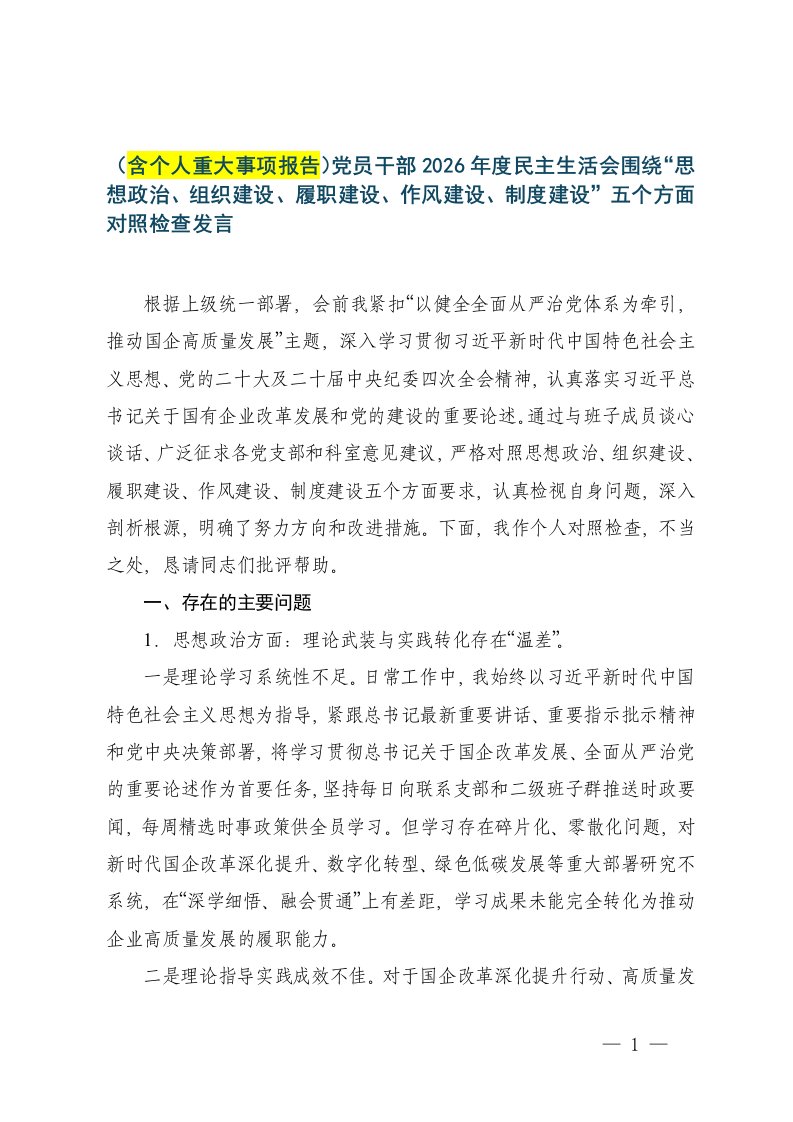 （含个人重大事项报告）党员干部 2026 年度民主生活会围绕“思想政治、组织建设、履职建设、作风建设、制度建设”五个方面对照检查发言

根据上级统一部署，会前我紧扣“以健全全面从严治党体系为牵引，推动国企高质量发展”主题，深入学习贯彻习近平新时代中国特色社会主义思想、党的二十大及二十届中央纪委四次全会精神，认真落实习近平总书记关于国有企业改革发展和党的建设的重要论述。通过与班子成员谈心谈话、广泛征求各党支部和科室意见建议，严格对照思想政治、组织建设、履职建设、作风建设、制度建设五个方面要求，认真检视自身问题，深入剖析根源，明确了努力方向和改进措施。下面，我作个人对照检查，不当之处，恳请同志们批评帮助。

一、存在的主要问题

1．思想政治方面：理论武装与实践转化存在“温差”。

一是理论学习系统性不足。日常工作中，我始终以习近平新时代中国特色社会主义思想为指导，紧跟总书记最新重要讲话、重要指示批示精神和党中央决策部署，将学习贯彻总书记关于国企改革发展、全面从严治党的重要论述作为首要任务，坚持每日向联系支部和二级班子群推送时政要闻，每周精选时事政策供全员学习。但学习存在碎片化、零散化问题，对新时代国企改革深化提升、数字化转型、绿色低碳发展等重大部署研究不系统，在“深学细悟、融会贯通”上有差距，学习成果未能完全转化为推动企业高质量发展的履职能力。

二是理论指导实践成效不佳。对于国企改革深化提升行动、高质量发

— 1 —